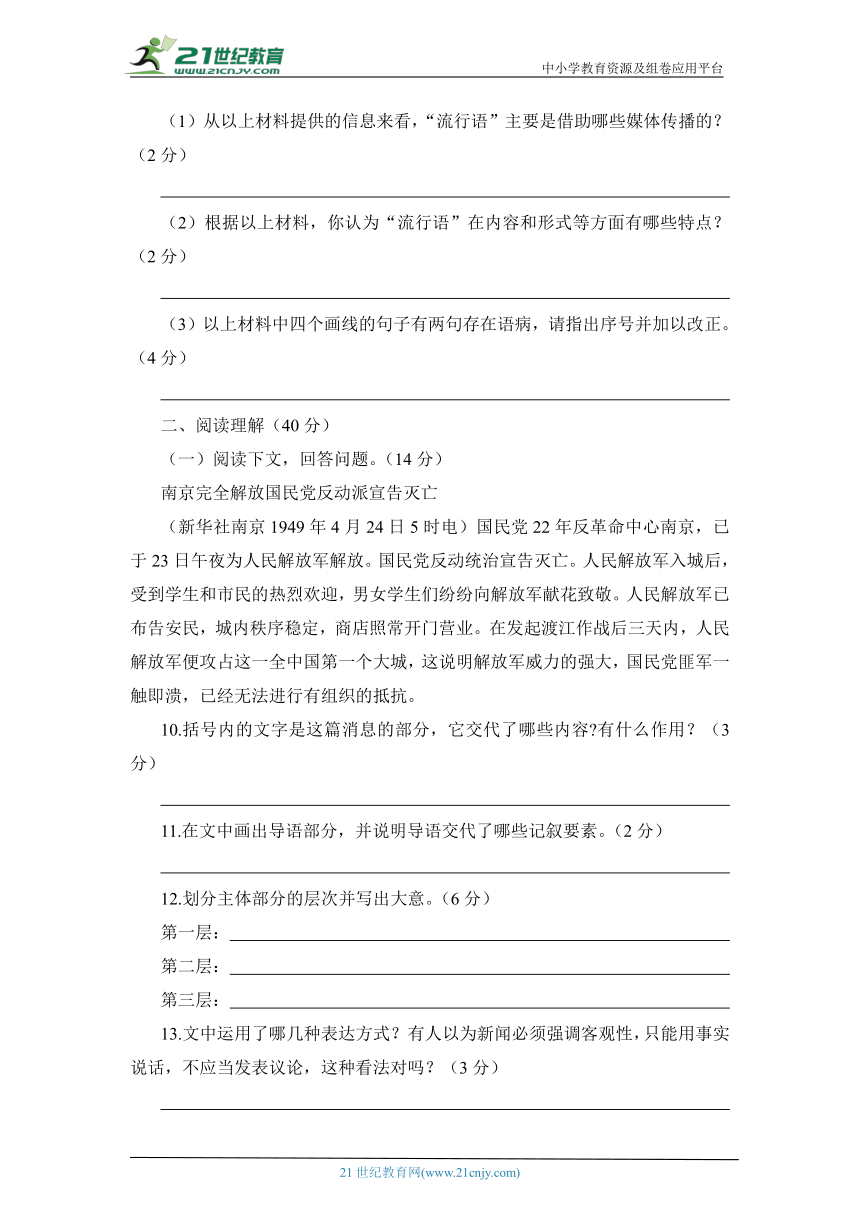 21世纪教育
www.21cnjy.com
中小学教育资源及组卷应用平台

（1）从以上材料提供的信息来看，“流行语”主要是借助哪些媒体传播的？（2 分）

（2）根据以上材料，你认为“流行语”在内容和形式等方面有哪些特点？（2 分）

（3）以上材料中四个画线的句子有两句存在语病，请指出序号并加以改正。（4 分）

二、阅读理解（40 分）

（一）阅读下文，回答问题。（14 分）

南京完全解放国民党反动派宣告灭亡

（新华社南京 1949 年 4 月 24 日 5 时电）国民党 22 年反革命中心南京，已于 23 日午夜为人民解放军解放。国民党反动统治宣告灭亡。人民解放军入城后，受到学生和市民的热烈欢迎，男女学生们纷纷向解放军献花致敬。人民解放军已布告安民，城内秩序稳定，商店照常开门营业。在发起渡江作战后三天内，人民解放军便攻占这一全中国第一个大城，这说明解放军威力的强大，国民党匪军一触即溃，已经无法进行有组织的抵抗。

10.括号内的文字是这篇消息的部分，它交代了哪些内容?有什么作用？（3 分）

11.在文中画出导语部分，并说明导语交代了哪些记叙要素。（2 分）

12.划分主体部分的层次并写出大意。（6 分）

第一层：

第二层：

第三层：

13.文中运用了哪几种表达方式？有人以为新闻必须强调客观性，只能用事实说话，不应当发表议论，这种看法对吗？（3 分）

21 世纪教育网(www.21cnjy.com)